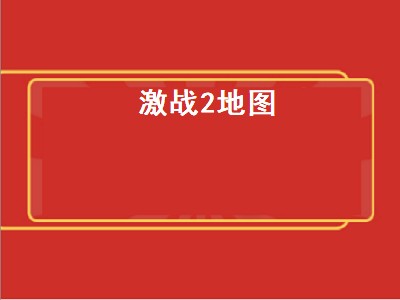 激战2地图